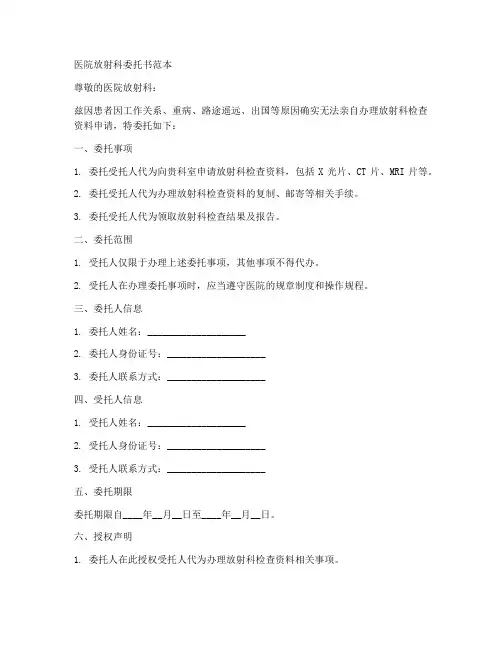 医院放射科委托书范本

尊敬的医院放射科：

兹因患者因工作关系、重病、路途遥远、出国等原因确实无法亲自办理放射科检查资料申请，特委托如下：

一、委托事项

1. 委托受托人代为向贵科室申请放射科检查资料，包括 X 光片、CT 片、MRI 片等。

2. 委托受托人代为办理放射科检查资料的复制、邮寄等相关手续。

3. 委托受托人代为领取放射科检查结果及报告。

二、委托范围

1. 受托人仅限于办理上述委托事项，其他事项不得代办。

2. 受托人在办理委托事项时，应当遵守医院的规章制度和操作规程。

三、委托人信息

1. 委托人姓名：____________________

2. 委托人身份证号：____________________

3. 委托人联系方式：____________________

四、受托人信息

1. 受托人姓名：____________________

2. 受托人身份证号：____________________

3. 受托人联系方式：____________________

五、委托期限

委托期限自____年__月__日至____年__月__日。

六、授权声明

1. 委托人在此授权受托人代为办理放射科检查资料相关事项。